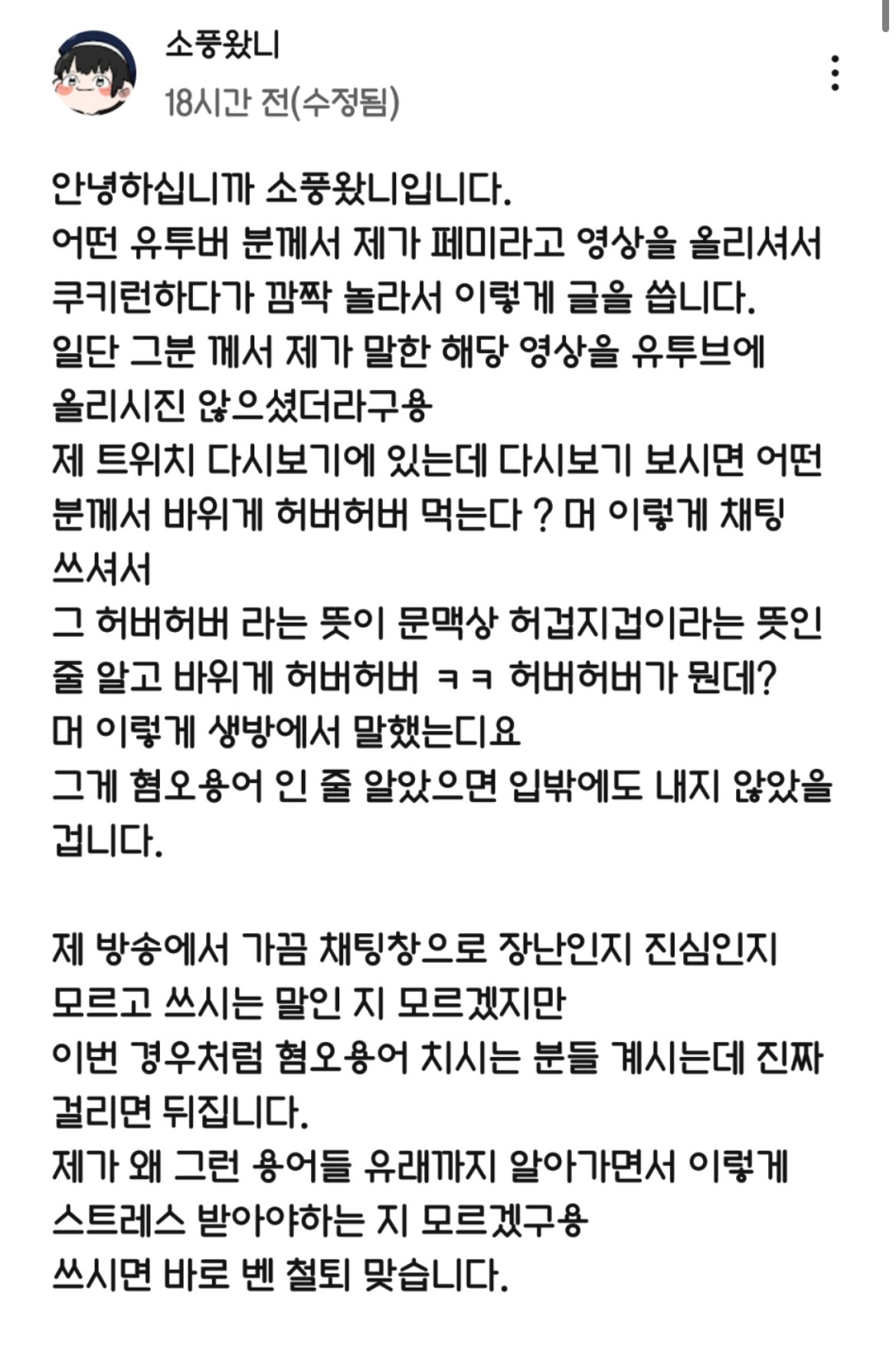 소풍왔니
18시간 전(수정됨)

안녕하십니까 소풍왔니입니다.
어떤 유투버 분께서 제가 페미라고 영상을 올리셔서 쿠키런하다가 깜짝 놀라서 이렇게 글을 씁니다.
일단 그분 께서 제가 말한 해당 영상을 유투브에 올리시진 않으셨더라구용
제 트위치 다시보기에 있는데 다시보기 보시면 어떤 분께서 바위게 허버허버 먹는다 ? 머 이렇게 채팅 쓰셔서
그 허버허버 라는 뜻이 문맥상 허겁지겁이라는 뜻인 줄 알고 바위게 허버허버 ㅋㅋ 허버허버가 뭔데?
머 이렇게 생방에서 말했는디요
그게 혐오용어 인 줄 알았으면 입밖에도 내지 않았을 겁니다.

제 방송에서 가끔 채팅창으로 장난인지 진심인지 모르고 쓰시는 말인 지 모르겠지만
이번 경우처럼 혐오용어 치시는 분들 계시는데 진짜 걸리면 뒤집니다.
제가 왜 그런 용어들 유래까지 알아가면서 이렇게 스트레스 받아야하는 지 모르겠구용
쓰시면 바로 벤 철퇴 맞습니다.